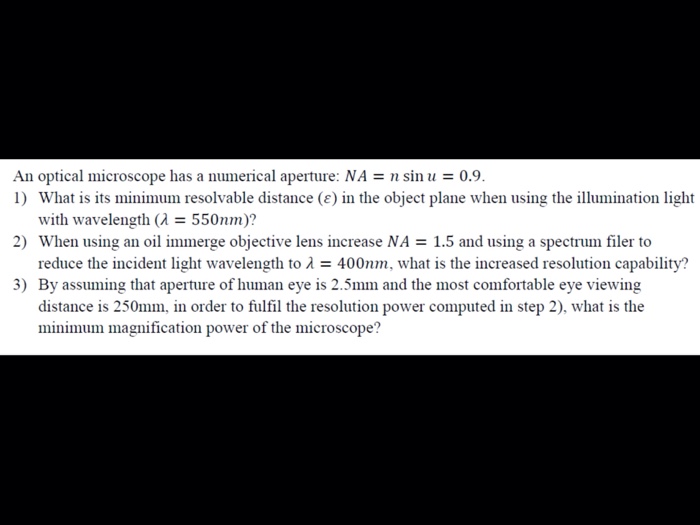 An optical microscope has a numerical aperture: $NA = n \sin u = 0.9$.

1) What is its minimum resolvable distance ($\varepsilon$) in the object plane when using the illumination light with wavelength ($\lambda = 550nm$)?

2) When using an oil immerge objective lens increase $NA = 1.5$ and using a spectrum filer to reduce the incident light wavelength to $\lambda = 400nm$, what is the increased resolution capability?

3) By assuming that aperture of human eye is 2.5mm and the most comfortable eye viewing distance is 250mm, in order to fulfil the resolution power computed in step 2), what is the minimum magnification power of the microscope?